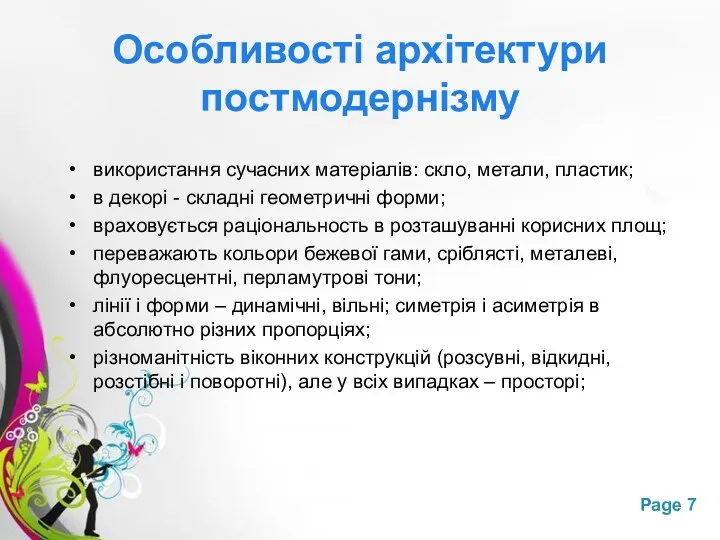 Особливості архітектури постмодернізму

• використання сучасних матеріалів: скло, метали, пластик;
• в декорі - складні геометричні форми;
• враховується раціональность в розташуванні корисних площ;
• переважають кольори бежевої гами, сріблясті, металеві, флуоресцентні, перламутрові тони;
• лінії і форми – динамічні, вільні; симетрія і асиметрія в абсолютно різних пропорціях;
• різноманітність віконних конструкцій (розсувні, відкидні, розстібні і поворотні), але у всіх випадках – просторі;

Page 7